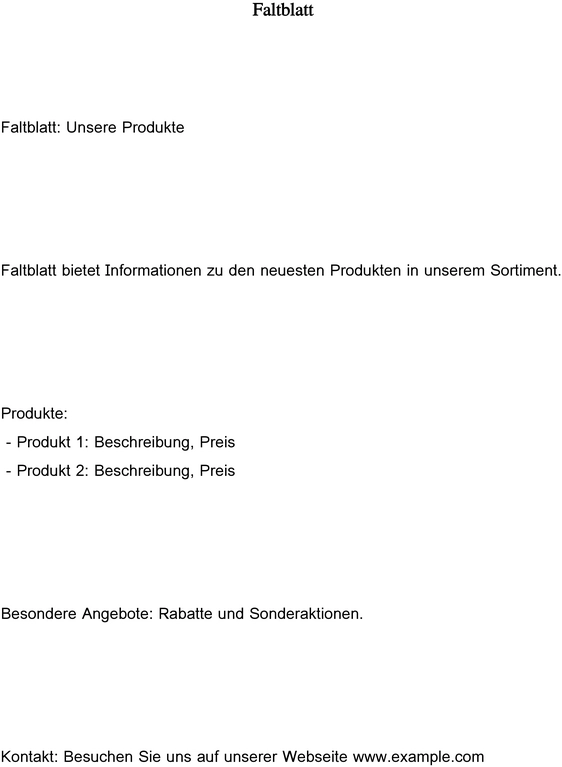 Faltblatt

Faltblatt: Unsere Produkte

Faltblatt bietet Informationen zu den neuesten Produkten in unserem Sortiment.

Produkte:
- Produkt 1: Beschreibung, Preis
- Produkt 2: Beschreibung, Preis

Besondere Angebote: Rabatte und Sonderaktionen.

Kontakt: Besuchen Sie uns auf unserer Webseite www.example.com